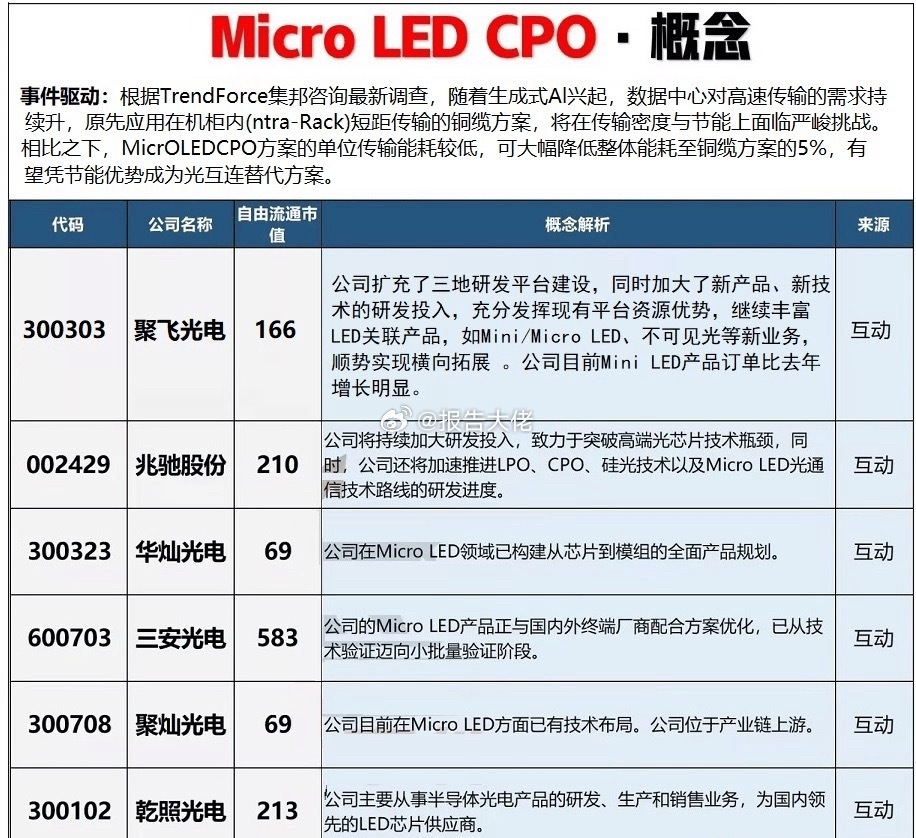 Micro LED CPO · 概念

事件驱动：根据TrendForce集邦咨询最新调查，随着生成式AI兴起，数据中心对高速传输的需求持续升，原先应用在机柜内(ntra-Rack)短距传输的铜缆方案，将在传输密度与节能上面临严峻挑战。相比之下，MicrOLEDCPO方案的单位传输能耗较低，可大幅降低整体能耗至铜缆方案的5%，有望凭节能优势成为光互连替代方案。

| 代码 | 公司名称 | 自由流通市值 | 概念解析 | 来源 |
|---|---|---|---|---|
| 300303 | 聚飞光电 | 166 | 公司扩充了三地研发平台建设，同时加大了新产品、新技术的研发投入，充分发挥现有平台资源优势，继续丰富LED关联产品，如Mini/Micro LED、不可见光等新业务，顺势实现横向拓展 。公司目前Mini LED产品订单比去年增长明显。 | 互动 |
| 002429 | 兆驰股份 | 210 | 公司将持续加大研发投入，致力于突破高端光芯片技术瓶颈，同时，公司还将加速推进LPO、CPO、硅光技术以及Micro LED光通信技术路线的研发进度。 | 互动 |
| 300323 | 华灿光电 | 69 | 公司在Micro LED领域已构建从芯片到模组的全面产品规划。 | 互动 |
| 600703 | 三安光电 | 583 | 公司的Micro LED产品正与国内外终端厂商配合方案优化，已从技术验证迈向小批量验证阶段。 | 互动 |
| 300708 | 聚灿光电 | 69 | 公司目前在Micro LED方面已有技术布局。公司位于产业链上游。 | 互动 |
| 300102 | 乾照光电 | 213 | 公司主要从事半导体光电产品的研发、生产和销售业务，为国内领先的LED芯片供应商。 | 互动 |

@报告大佬